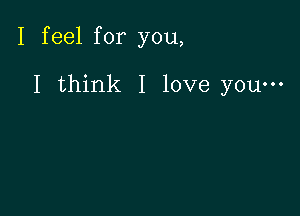 I feel for you,

I think I love you…